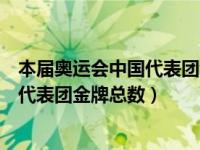 本届奥运会中国代表团
代表团金牌总数）